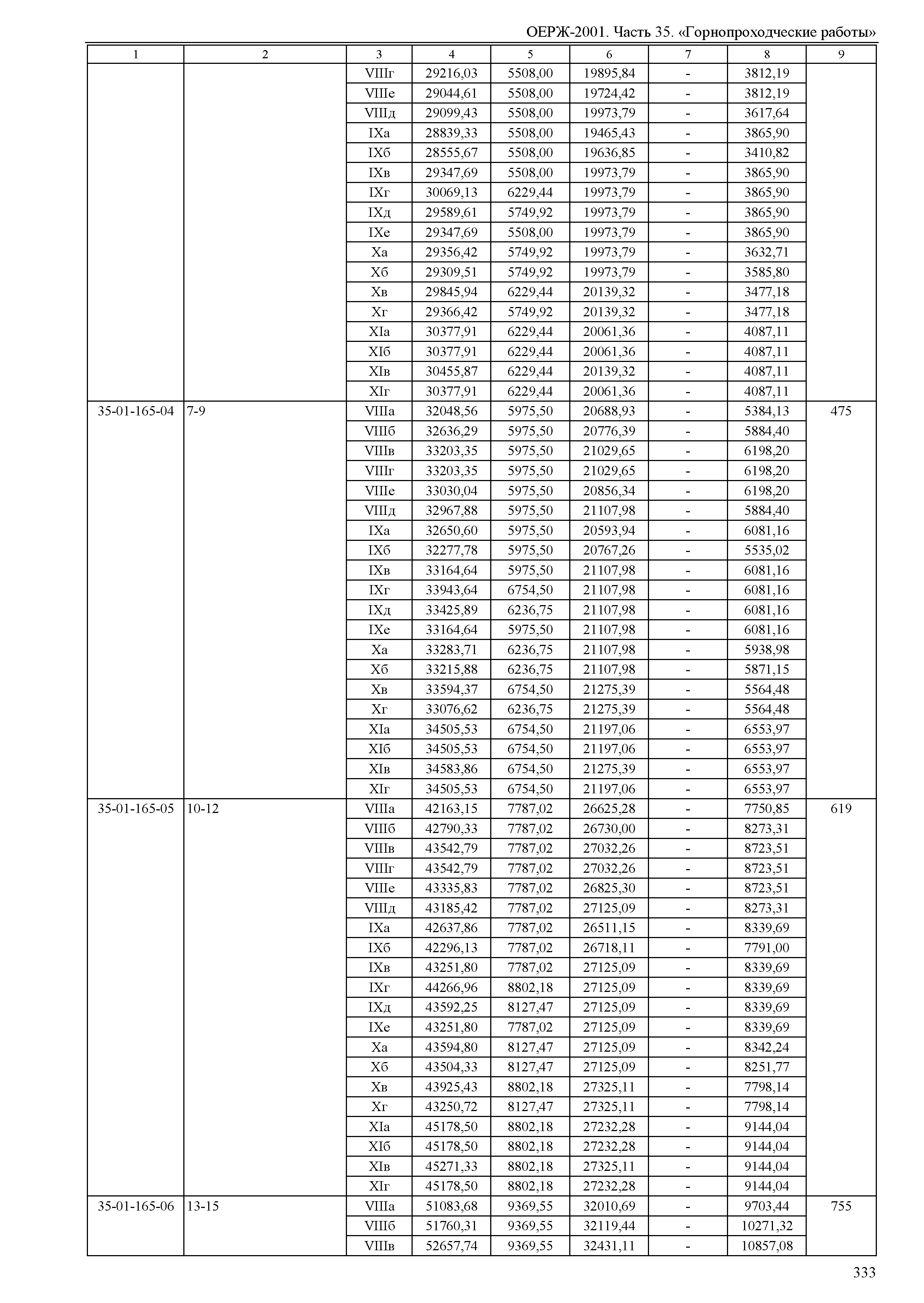 ОЕРЖ-2001. Часть 35. «Горнопроходческие работы»

| 1 | 2 | 3 | 4 | 5 | 6 | 7 | 8 | 9 |
|---|---|---|---|---|---|---|---|---|
| | | VIIIг | 29216,03 | 5508,00 | 19895,84 | - | 3812,19 | |
| | | VIIIе | 29044,61 | 5508,00 | 19724,42 | - | 3812,19 | |
| | | VIIIд | 29099,43 | 5508,00 | 19973,79 | - | 3617,64 | |
| | | IXа | 28839,33 | 5508,00 | 19465,43 | - | 3865,90 | |
| | | IXб | 28555,67 | 5508,00 | 19636,85 | - | 3410,82 | |
| | | IXв | 29347,69 | 5508,00 | 19973,79 | - | 3865,90 | |
| | | IXг | 30069,13 | 6229,44 | 19973,79 | - | 3865,90 | |
| | | IXд | 29589,61 | 5749,92 | 19973,79 | - | 3865,90 | |
| | | IXе | 29347,69 | 5508,00 | 19973,79 | - | 3865,90 | |
| | | Xа | 29356,42 | 5749,92 | 19973,79 | - | 3632,71 | |
| | | Xб | 29309,51 | 5749,92 | 19973,79 | - | 3585,80 | |
| | | Xв | 29845,94 | 6229,44 | 20139,32 | - | 3477,18 | |
| | | Xг | 29366,42 | 5749,92 | 20139,32 | - | 3477,18 | |
| | | XIа | 30377,91 | 6229,44 | 20061,36 | - | 4087,11 | |
| | | XIб | 30377,91 | 6229,44 | 20061,36 | - | 4087,11 | |
| | | XIв | 30455,87 | 6229,44 | 20139,32 | - | 4087,11 | |
| | | XIг | 30377,91 | 6229,44 | 20061,36 | - | 4087,11 | |
| 35-01-165-04 | 7-9 | VIIIа | 32048,56 | 5975,50 | 20688,93 | - | 5384,13 | 475 |
| | | VIIIб | 32636,29 | 5975,50 | 20776,39 | - | 5884,40 | |
| | | VIIIв | 33203,35 | 5975,50 | 21029,65 | - | 6198,20 | |
| | | VIIIг | 33203,35 | 5975,50 | 21029,65 | - | 6198,20 | |
| | | VIIIе | 33030,04 | 5975,50 | 20856,34 | - | 6198,20 | |
| | | VIIIд | 32967,88 | 5975,50 | 21107,98 | - | 5884,40 | |
| | | IXа | 32650,60 | 5975,50 | 20593,94 | - | 6081,16 | |
| | | IXб | 32277,78 | 5975,50 | 20767,26 | - | 5535,02 | |
| | | IXв | 33164,64 | 5975,50 | 21107,98 | - | 6081,16 | |
| | | IXг | 33943,64 | 6754,50 | 21107,98 | - | 6081,16 | |
| | | IXд | 33425,89 | 6236,75 | 21107,98 | - | 6081,16 | |
| | | IXе | 33164,64 | 5975,50 | 21107,98 | - | 6081,16 | |
| | | Xа | 33283,71 | 6236,75 | 21107,98 | - | 5938,98 | |
| | | Xб | 33215,88 | 6236,75 | 21107,98 | - | 5871,15 | |
| | | Xв | 33594,37 | 6754,50 | 21275,39 | - | 5564,48 | |
| | | Xг | 33076,62 | 6236,75 | 21275,39 | - | 5564,48 | |
| | | XIа | 34505,53 | 6754,50 | 21197,06 | - | 6553,97 | |
| | | XIб | 34505,53 | 6754,50 | 21197,06 | - | 6553,97 | |
| | | XIв | 34583,86 | 6754,50 | 21275,39 | - | 6553,97 | |
| | | XIг | 34505,53 | 6754,50 | 21197,06 | - | 6553,97 | |
| 35-01-165-05 | 10-12 | VIIIа | 42163,15 | 7787,02 | 26625,28 | - | 7750,85 | 619 |
| | | VIIIб | 42790,33 | 7787,02 | 26730,00 | - | 8273,31 | |
| | | VIIIв | 43542,79 | 7787,02 | 27032,26 | - | 8723,51 | |
| | | VIIIг | 43542,79 | 7787,02 | 27032,26 | - | 8723,51 | |
| | | VIIIе | 43335,83 | 7787,02 | 26825,30 | - | 8723,51 | |
| | | VIIIд | 43185,42 | 7787,02 | 27125,09 | - | 8273,31 | |
| | | IXа | 42637,86 | 7787,02 | 26511,15 | - | 8339,69 | |
| | | IXб | 42296,13 | 7787,02 | 26718,11 | - | 7791,00 | |
| | | IXв | 43251,80 | 7787,02 | 27125,09 | - | 8339,69 | |
| | | IXг | 44266,96 | 8802,18 | 27125,09 | - | 8339,69 | |
| | | IXд | 43592,25 | 8127,47 | 27125,09 | - | 8339,69 | |
| | | IXе | 43251,80 | 7787,02 | 27125,09 | - | 8339,69 | |
| | | Xа | 43594,80 | 8127,47 | 27125,09 | - | 8342,24 | |
| | | Xб | 43504,33 | 8127,47 | 27125,09 | - | 8251,77 | |
| | | Xв | 43925,43 | 8802,18 | 27325,11 | - | 7798,14 | |
| | | Xг | 43250,72 | 8127,47 | 27325,11 | - | 7798,14 | |
| | | XIа | 45178,50 | 8802,18 | 27232,28 | - | 9144,04 | |
| | | XIб | 45178,50 | 8802,18 | 27232,28 | - | 9144,04 | |
| | | XIв | 45271,33 | 8802,18 | 27325,11 | - | 9144,04 | |
| | | XIг | 45178,50 | 8802,18 | 27232,28 | - | 9144,04 | |
| 35-01-165-06 | 13-15 | VIIIа | 51083,68 | 9369,55 | 32010,69 | - | 9703,44 | 755 |
| | | VIIIб | 51760,31 | 9369,55 | 32119,44 | - | 10271,32 | |
| | | VIIIв | 52657,74 | 9369,55 | 32431,11 | - | 10857,08 | |

333